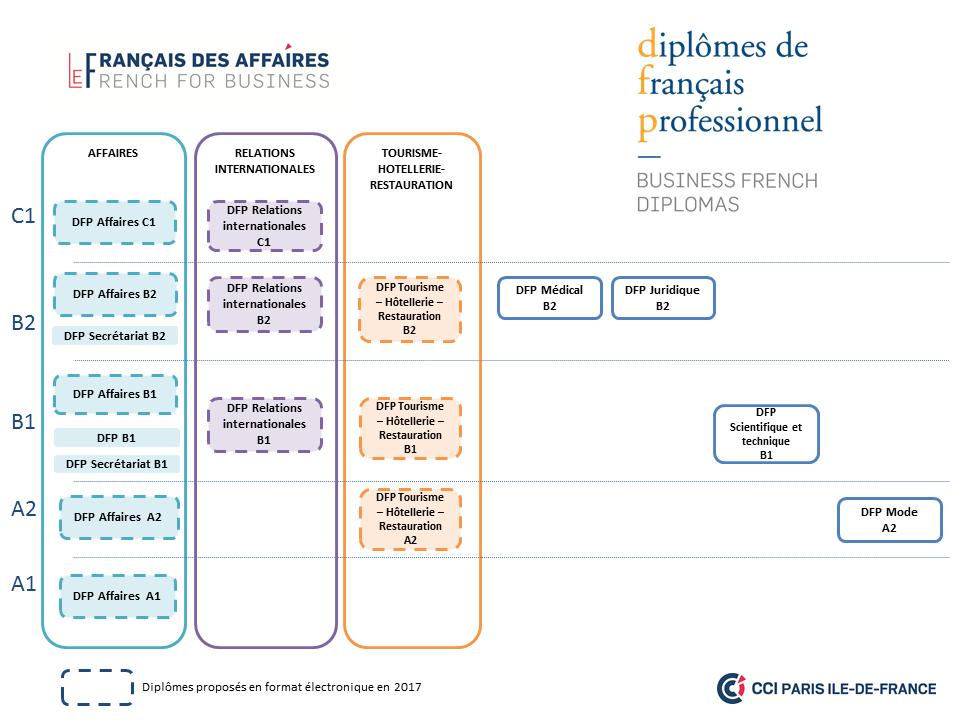 LE FRANÇAIS DES AFFAIRES
FRENCH FOR BUSINESS

diplômes de
français
professionnel

BUSINESS FRENCH
DIPLOMAS

AFFAIRES

RELATIONS INTERNATIONALES

TOURISME-HOTELLERIE-RESTAURATION

C1

DFP Affaires C1

DFP Relations internationales C1

B2

DFP Affaires B2

DFP Secrétariat B2

DFP Relations internationales B2

DFP Tourisme – Hôtellerie – Restauration B2

DFP Médical B2

DFP Juridique B2

B1

DFP Affaires B1

DFP B1

DFP Secrétariat B1

DFP Relations internationales B1

DFP Tourisme – Hôtellerie – Restauration B1

DFP Scientifique et technique B1

A2

DFP Affaires A2

DFP Tourisme – Hôtellerie – Restauration A2

DFP Mode A2

A1

DFP Affaires A1

Diplômes proposés en format électronique en 2017

CCI PARIS ILE-DE-FRANCE